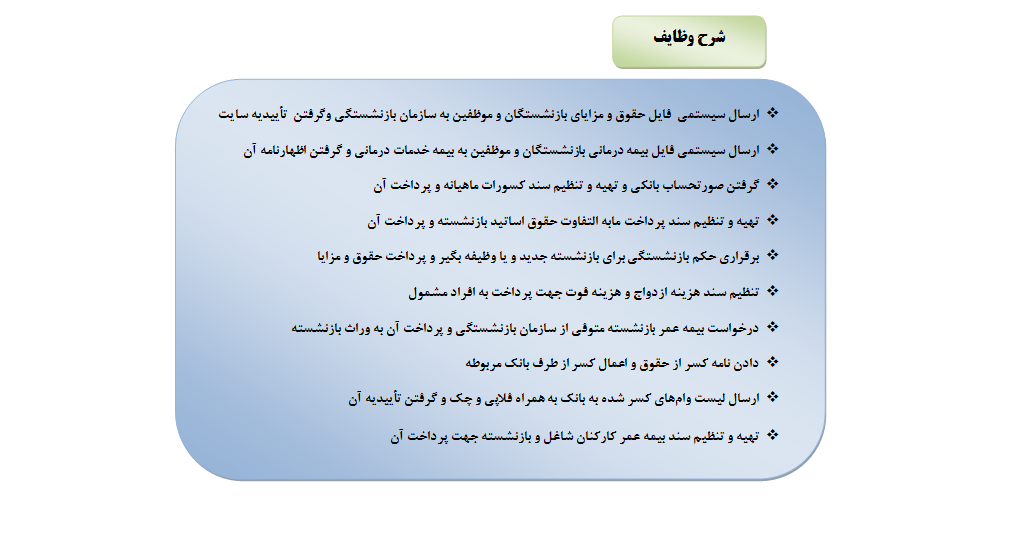 شرح وظایف

❖ ارسال سیستمی فایل حقوق و مزایای بازنشستگان و موظفین به سازمان بازنشستگی وگرفتن تأییدیه سایت

❖ ارسال سیستمی فایل بیمه درمانی بازنشستگان و موظفین به بیمه خدمات درمانی و گرفتن اظهارنامه آن

❖ گرفتن صورتحساب بانکی و تهیه و تنظیم سند کسورات ماهیانه و پرداخت آن

❖ تهیه و تنظیم سند پرداخت مابه التفاوت حقوق اساتید بازنشسته و پرداخت آن

❖ برقراری حکم بازنشستگی برای بازنشسته جدید و یا وظیفه بگیر و پرداخت حقوق و مزایا

❖ تنظیم سند هزینه ازدواج و هزینه فوت جهت پرداخت به افراد مشمول

❖ درخواست بیمه عمر بازنشسته متوفی از سازمان بازنشستگی و پرداخت آن به وراث بازنشسته

❖ دادن نامه کسر از حقوق و اعمال کسر از طرف بانک مربوطه

❖ ارسال لیست وام‌های کسر شده به بانک به همراه فلاپی و چک و گرفتن تأییدیه آن

❖ تهیه و تنظیم سند بیمه عمر کارکنان شاغل و بازنشسته جهت پرداخت آن